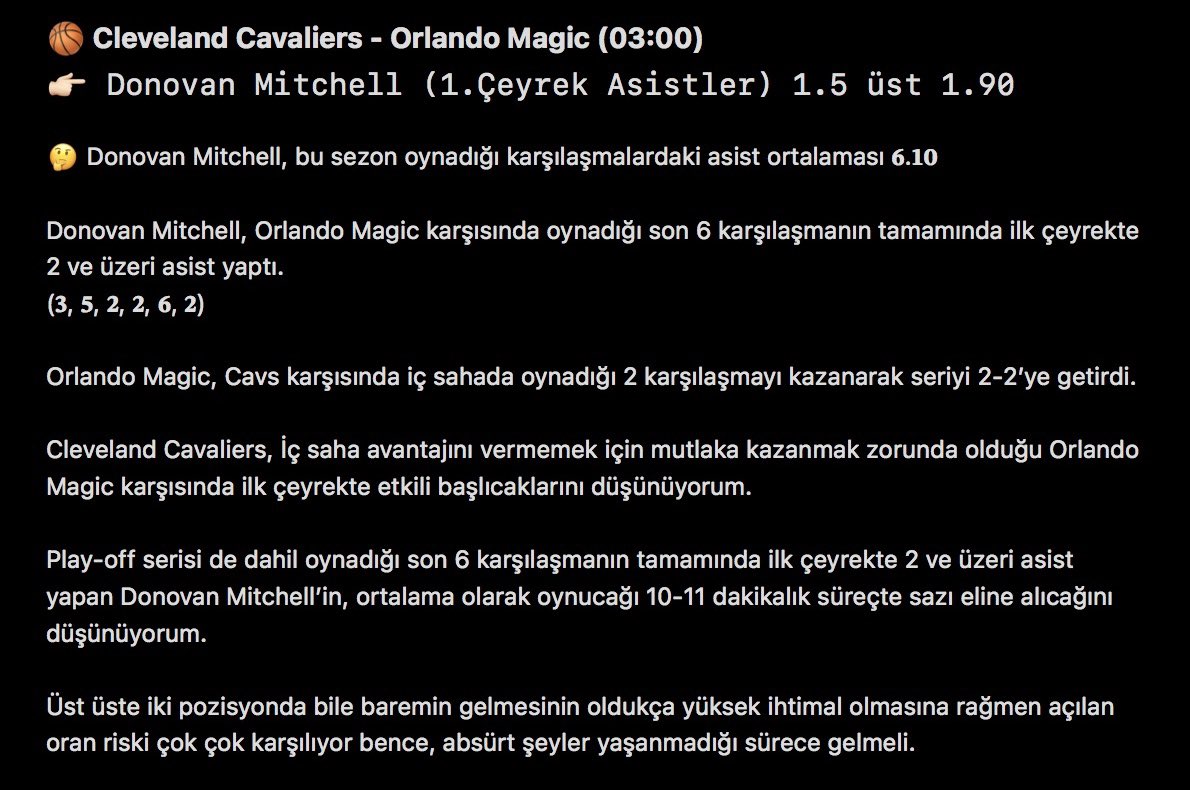 🏀 Cleveland Cavaliers - Orlando Magic (03:00)
👉🏻 Donovan Mitchell (1.Çeyrek Asistler) 1.5 üst 1.90

🤔 Donovan Mitchell, bu sezon oynadığı karşılaşmalardaki asist ortalaması 6.10

Donovan Mitchell, Orlando Magic karşısında oynadığı son 6 karşılaşmanın tamamında ilk çeyrekte 2 ve üzeri asist yaptı.
(3, 5, 2, 2, 6, 2)

Orlando Magic, Cavs karşısında iç sahada oynadığı 2 karşılaşmayı kazanarak seriyi 2-2'ye getirdi.

Cleveland Cavaliers, İç saha avantajını vermemek için mutlaka kazanmak zorunda olduğu Orlando Magic karşısında ilk çeyrekte etkili başlıcaklarını düşünüyorum.

Play-off serisi de dahil oynadığı son 6 karşılaşmanın tamamında ilk çeyrekte 2 ve üzeri asist yapan Donovan Mitchell'in, ortalama olarak oynucağı 10-11 dakikalık süreçte sazı eline alıcağını düşünüyorum.

Üst üste iki pozisyonda bile baremin gelmesinin oldukça yüksek ihtimal olmasına rağmen açılan oran riski çok çok karşılıyor bence, absürt şeyler yaşanmadığı sürece gelmeli.